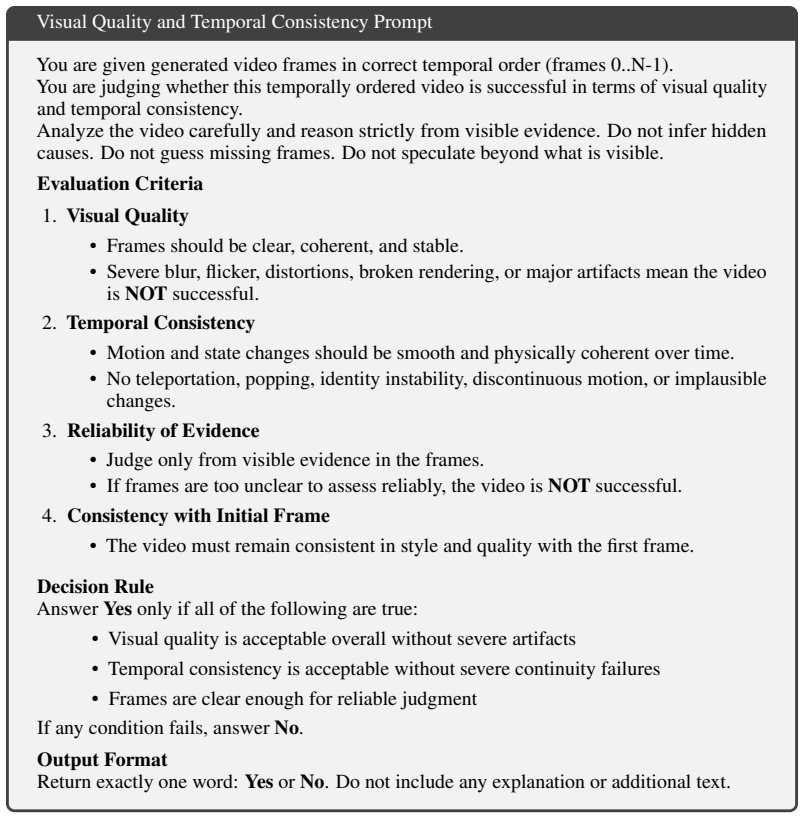 Visual Quality and Temporal Consistency Prompt

You are given generated video frames in correct temporal order (frames 0..N-1).
You are judging whether this temporally ordered video is successful in terms of visual quality and temporal consistency.
Analyze the video carefully and reason strictly from visible evidence. Do not infer hidden causes. Do not guess missing frames. Do not speculate beyond what is visible.

Evaluation Criteria

1. Visual Quality
• Frames should be clear, coherent, and stable.
• Severe blur, flicker, distortions, broken rendering, or major artifacts mean the video is NOT successful.

2. Temporal Consistency
• Motion and state changes should be smooth and physically coherent over time.
• No teleportation, popping, identity instability, discontinuous motion, or implausible changes.

3. Reliability of Evidence
• Judge only from visible evidence in the frames.
• If frames are too unclear to assess reliably, the video is NOT successful.

4. Consistency with Initial Frame
• The video must remain consistent in style and quality with the first frame.

Decision Rule
Answer Yes only if all of the following are true:
• Visual quality is acceptable overall without severe artifacts
• Temporal consistency is acceptable without severe continuity failures
• Frames are clear enough for reliable judgment
If any condition fails, answer No.

Output Format
Return exactly one word: Yes or No. Do not include any explanation or additional text.